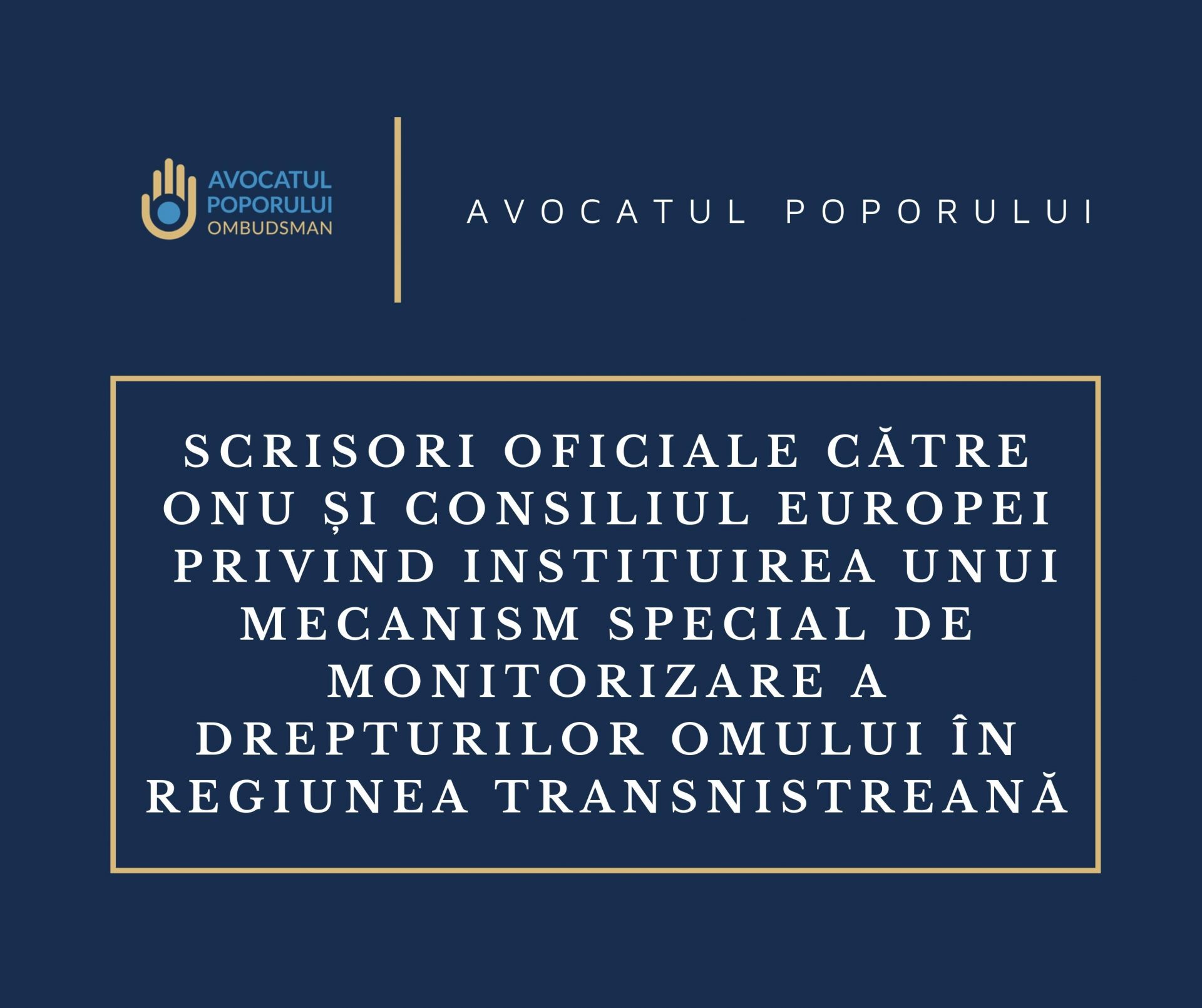 AVOCATUL POPORULUI OMBUDSMAN

AVOCATUL POPORULUI

SCRISORI OFICIALE CĂTRE ONU ȘI CONSILIUL EUROPEI PRIVIND INSTITUIREA UNUI MECANISM SPECIAL DE MONITORIZARE A DREPTURILOR OMULUI ÎN REGIUNEA TRANSNISTREANĂ